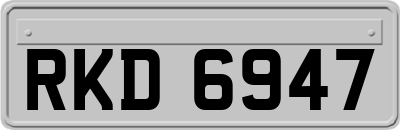 RKD 6947